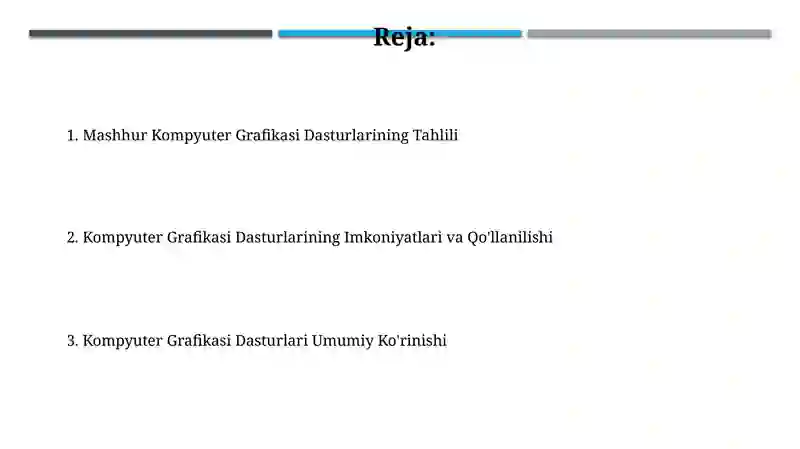 Reja:

1. Mashhur Kompyuter Grafikasi Dasturlarining Tahlili

2. Kompyuter Grafikasi Dasturlarining Imkoniyatlari va Qo'llanilishi

3. Kompyuter Grafikasi Dasturlari Umumiy Ko'rinishi